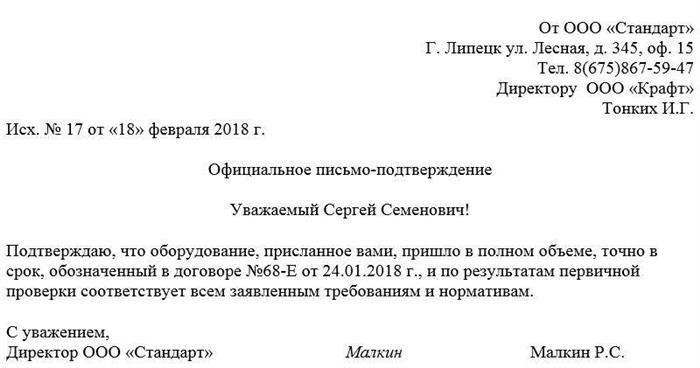 От ООО «Стандарт»
Г. Липецк ул. Лесная, д. 345, оф. 15
Тел. 8(675)867-59-47
Директору ООО «Крафт»
Тонких И.Г.

Исх. № 17 от «18» февраля 2018 г.

Официальное письмо-подтверждение

Уважаемый Сергей Семенович!

Подтверждаю, что оборудование, присланное вами, пришло в полном объеме, точно в срок, обозначенный в договоре №68-Е от 24.01.2018 г., и по результатам первичной проверки соответствует всем заявленным требованиям и нормативам.

С уважением,
Директор ООО «Стандарт» Малкин Малкин Р.С.